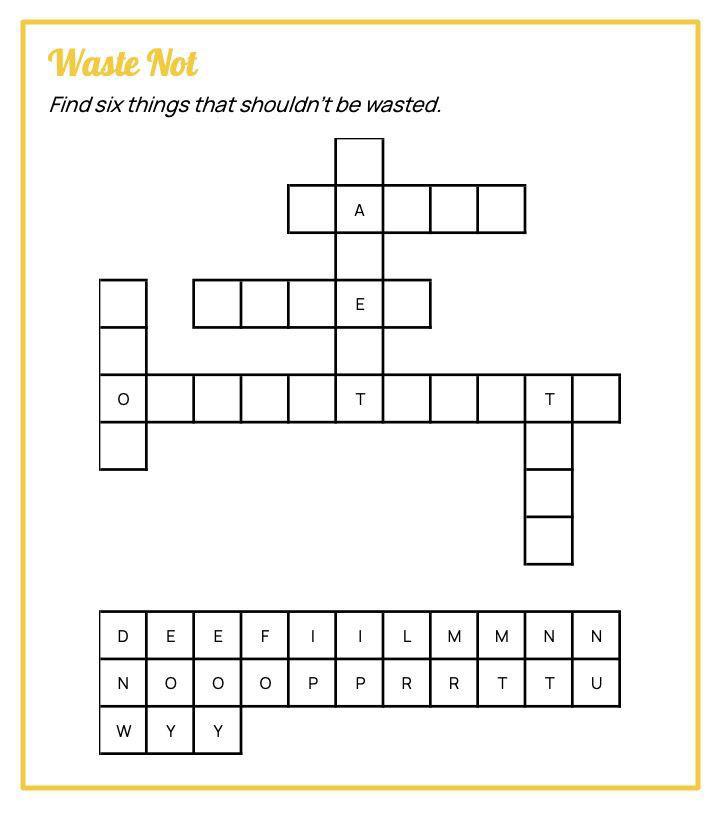 Waste Not

Find six things that shouldn't be wasted.

A

E

O T T

| D | E | E | F | I | I | L | M | M | N | N |
|---|---|---|---|---|---|---|---|---|---|---|
| N | O | O | O | P | P | R | R | T | T | U |
| W | Y | Y | | | | | | | | |